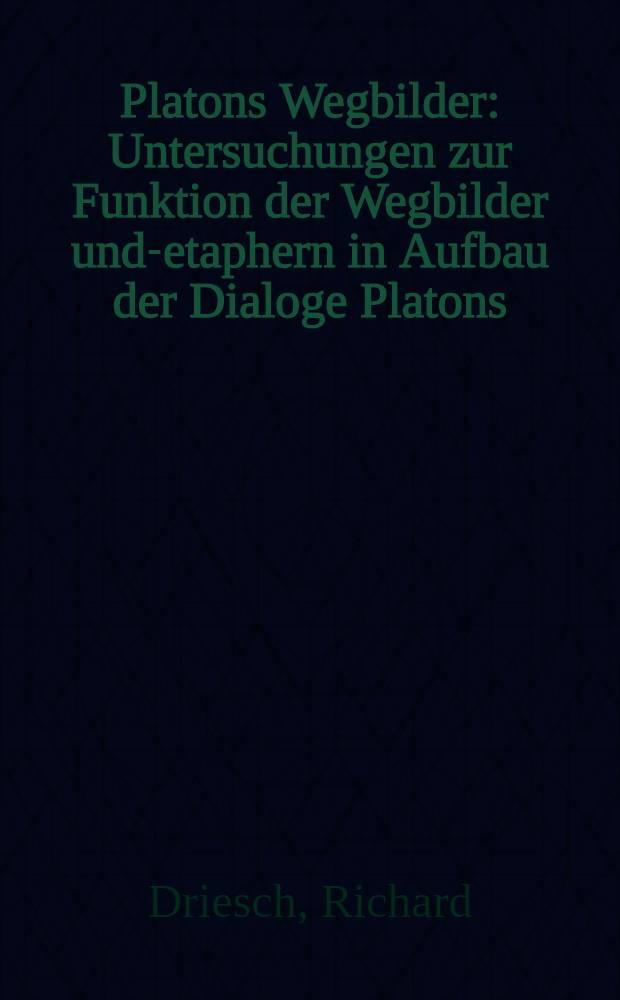 Platons Wegbilder: Untersuchungen zur Funktion der Wegbilder und-etaphern in Aufbau der Dialoge Platons

Driesch, Richard